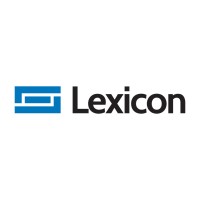 Lexicon